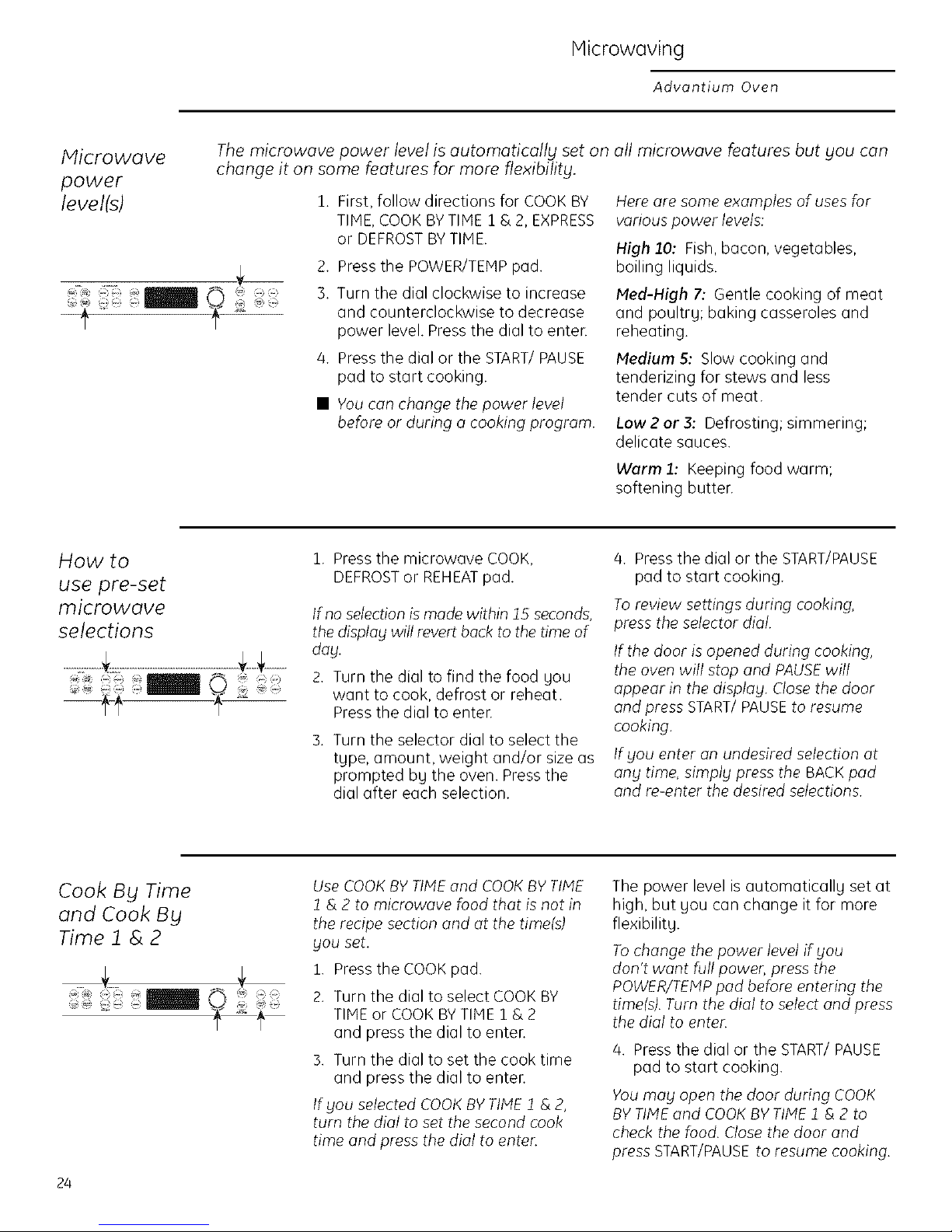 Microwaving

Advantium Oven

Microwave power level(s)

The microwave power level is automatically set on all microwave features but you can change it on some features for more flexibility.

1. First, follow directions for COOK BY TIME, COOK BY TIME 1 & 2, EXPRESS or DEFROST BY TIME.
2. Press the POWER/TEMP pad.
3. Turn the dial clockwise to increase and counterclockwise to decrease power level. Press the dial to enter.
4. Press the dial or the START/ PAUSE pad to start cooking.
■ You can change the power level before or during a cooking program.

Here are some examples of uses for various power levels:

High 10: Fish, bacon, vegetables, boiling liquids.

Med-High 7: Gentle cooking of meat and poultry; baking casseroles and reheating.

Medium 5: Slow cooking and tenderizing for stews and less tender cuts of meat.

Low 2 or 3: Defrosting; simmering; delicate sauces.

Warm 1: Keeping food warm; softening butter.

How to use pre-set microwave selections

1. Press the microwave COOK, DEFROST or REHEAT pad.

If no selection is made within 15 seconds, the display will revert back to the time of day.

2. Turn the dial to find the food you want to cook, defrost or reheat. Press the dial to enter.
3. Turn the selector dial to select the type, amount, weight and/or size as prompted by the oven. Press the dial after each selection.
4. Press the dial or the START/PAUSE pad to start cooking.

To review settings during cooking, press the selector dial.

If the door is opened during cooking, the oven will stop and PAUSE will appear in the display. Close the door and press START/ PAUSE to resume cooking.

If you enter an undesired selection at any time, simply press the BACK pad and re-enter the desired selections.

Cook By Time and Cook By Time 1 & 2

Use COOK BY TIME and COOK BY TIME 1 & 2 to microwave food that is not in the recipe section and at the time(s) you set.

1. Press the COOK pad.
2. Turn the dial to select COOK BY TIME or COOK BY TIME 1 & 2 and press the dial to enter.
3. Turn the dial to set the cook time and press the dial to enter.

If you selected COOK BY TIME 1 & 2, turn the dial to set the second cook time and press the dial to enter.

The power level is automatically set at high, but you can change it for more flexibility.

To change the power level if you don't want full power, press the POWER/TEMP pad before entering the time(s). Turn the dial to select and press the dial to enter.

4. Press the dial or the START/ PAUSE pad to start cooking.

You may open the door during COOK BY TIME and COOK BY TIME 1 & 2 to check the food. Close the door and press START/PAUSE to resume cooking.

24